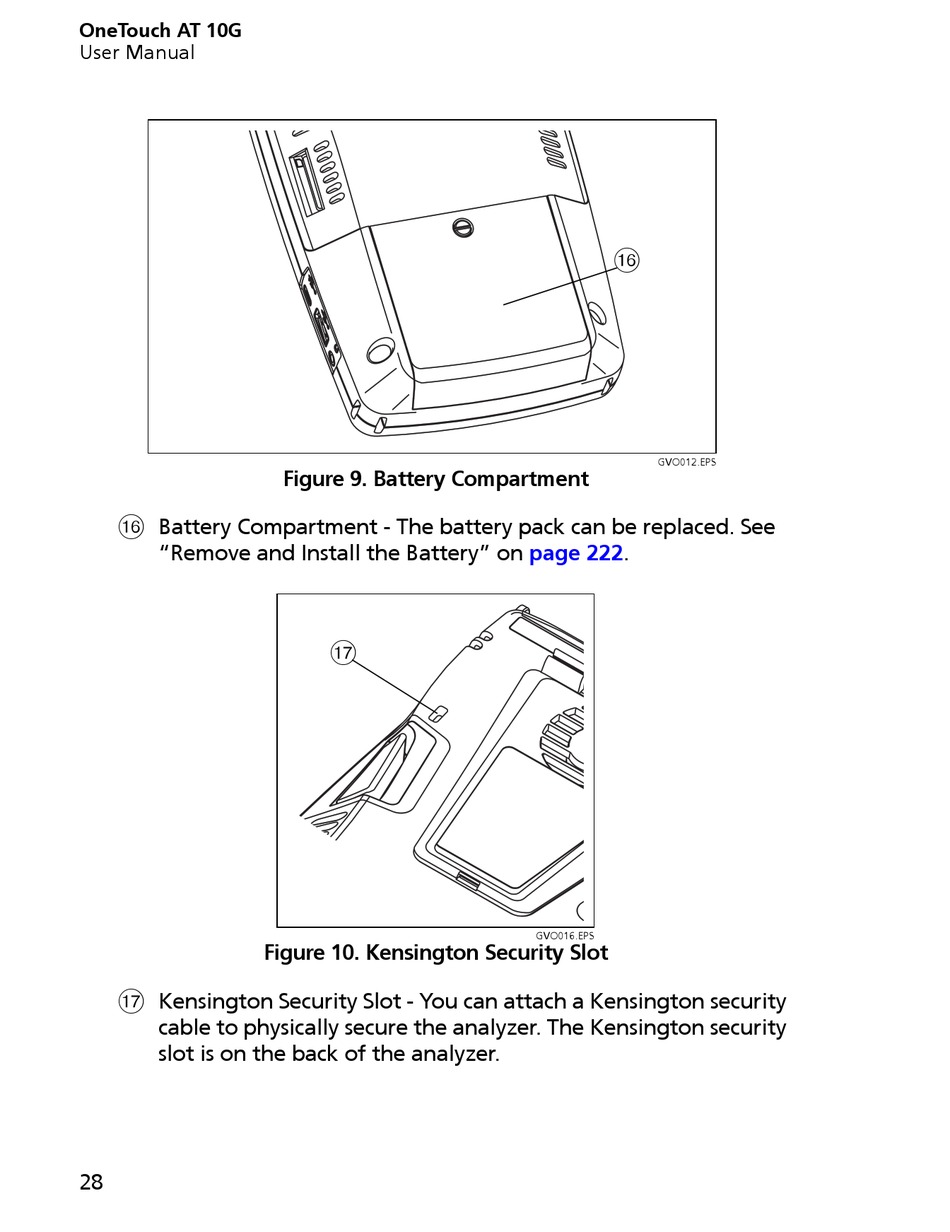 OneTouch AT 10G
User Manual

16

GVO012.EPS

Figure 9. Battery Compartment

16 Battery Compartment - The battery pack can be replaced. See "Remove and Install the Battery" on page 222.

17

GVO016.EPS

Figure 10. Kensington Security Slot

17 Kensington Security Slot - You can attach a Kensington security cable to physically secure the analyzer. The Kensington security slot is on the back of the analyzer.

28